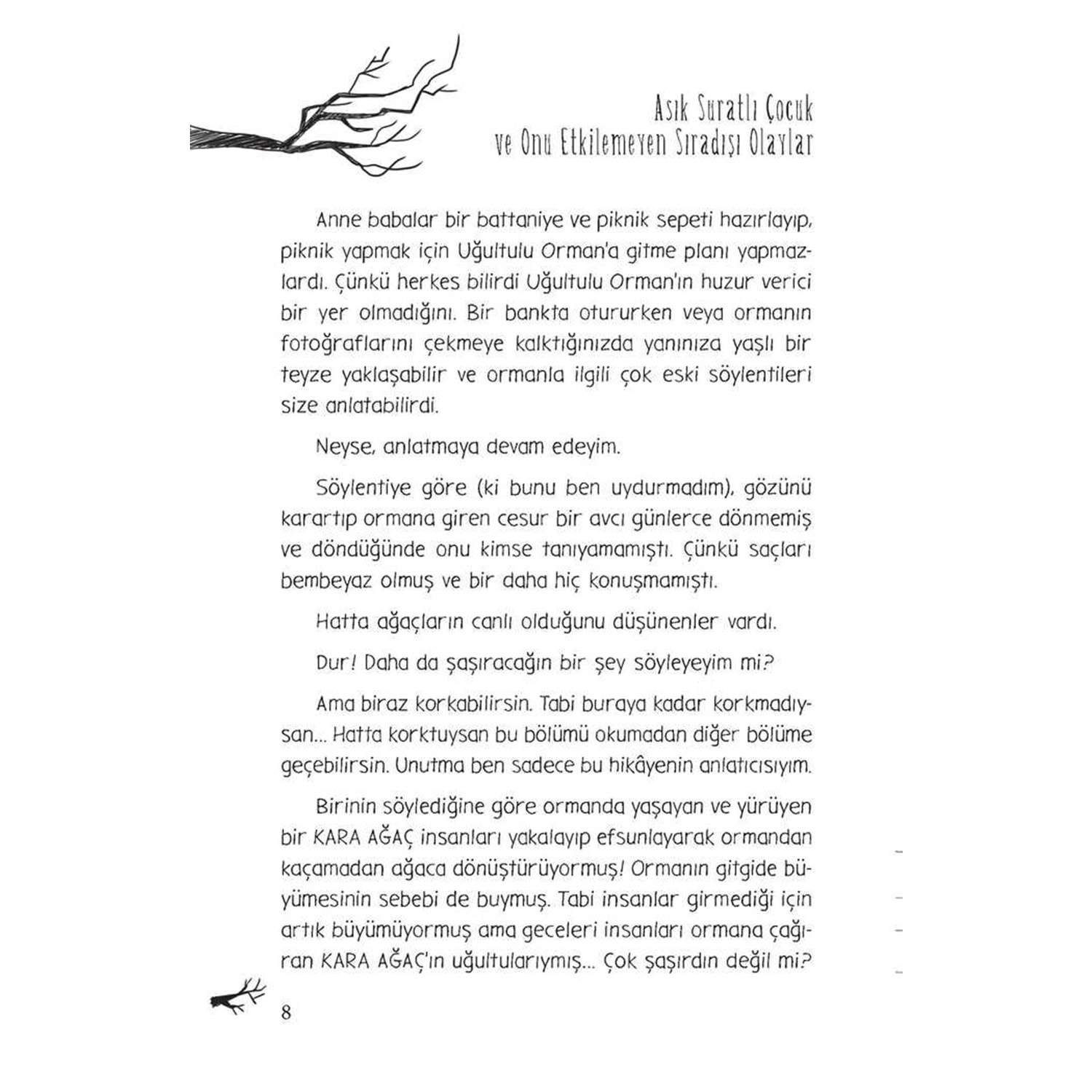 Asık Suratlı Çocuk ve Onu Etkilemeyen Sıradışı Olaylar

Anne babalar bir battaniye ve piknik sepeti hazırlayıp, piknik yapmak için Uğultulu Orman'a gitme planı yapmazlardı. Çünkü herkes bilirdi Uğultulu Orman'ın huzur verici bir yer olmadığını. Bir bankta otururken veya ormanın fotoğraflarını çekmeye kalktığınızda yanınıza yaşlı bir teyze yaklaşabilir ve ormanla ilgili çok eski söylentileri size anlatabilirdi.

Neyse, anlatmaya devam edeyim.

Söylentiye göre (ki bunu ben uydurmadım), gözünü karartıp ormana giren cesur bir avcı günlerce dönmemiş ve döndüğünde onu kimse tanıyamamıştı. Çünkü saçları bembeyaz olmuş ve bir daha hiç konuşmamıştı.

Hatta ağaçların canlı olduğunu düşünenler vardı.

Dur! Daha da şaşıracağın bir şey söyleyeyim mi?

Ama biraz korkabilirsin. Tabi buraya kadar korkmadıysan... Hatta korktuysan bu bölümü okumadan diğer bölüme geçebilirsin. Unutma ben sadece bu hikâyenin anlatıcısıyım.

Birinin söylediğine göre ormanda yaşayan ve yürüyen bir KARA AĞAÇ insanları yakalayıp efsunlayarak ormandan kaçamadan ağaca dönüştürüyormuş! Ormanın gitgide büyümesinin sebebi de buymuş. Tabi insanlar girmediği için artık büyümüyormuş ama geceleri insanları ormana çağıran KARA AĞAÇ'ın uğultularıymış... Çok şaşırdın değil mi?

8